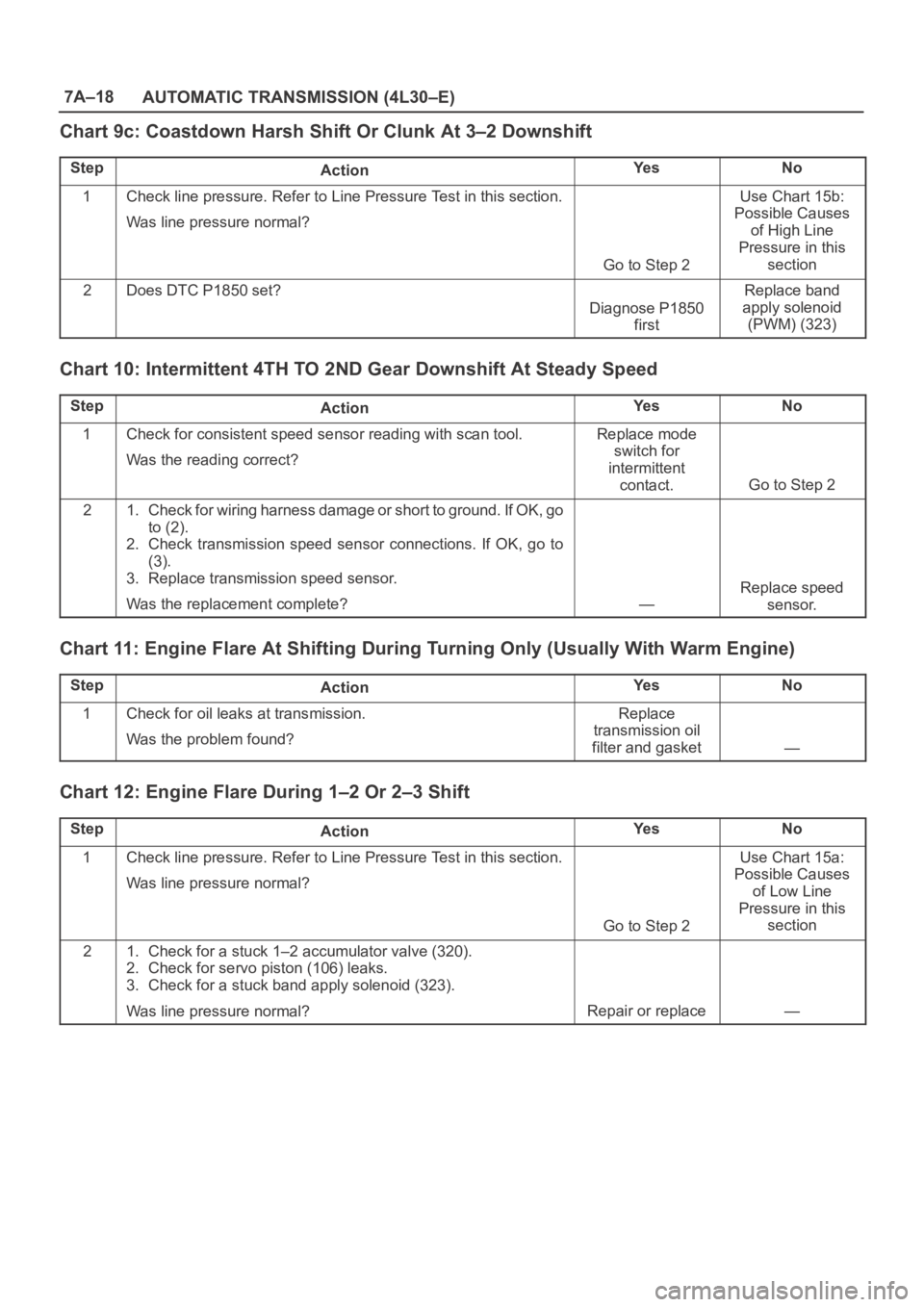 7A–18 AUTOMATIC TRANSMISSION (4L30–E)

Chart 9c: Coastdown Harsh Shift Or Clunk At 3–2 Downshift

| Step | Action | Yes | No |
|---|---|---|---|
| 1 | Check line pressure. Refer to Line Pressure Test in this section. Was line pressure normal? | Go to Step 2 | Use Chart 15b: Possible Causes of High Line Pressure in this section |
| 2 | Does DTC P1850 set? | Diagnose P1850 first | Replace band apply solenoid (PWM) (323) |

Chart 10: Intermittent 4TH TO 2ND Gear Downshift At Steady Speed

| Step | Action | Yes | No |
|---|---|---|---|
| 1 | Check for consistent speed sensor reading with scan tool. Was the reading correct? | Replace mode switch for intermittent contact. | Go to Step 2 |
| 2 | 1. Check for wiring harness damage or short to ground. If OK, go to (2). 2. Check transmission speed sensor connections. If OK, go to (3). 3. Replace transmission speed sensor. Was the replacement complete? | — | Replace speed sensor. |

Chart 11: Engine Flare At Shifting During Turning Only (Usually With Warm Engine)

| Step | Action | Yes | No |
|---|---|---|---|
| 1 | Check for oil leaks at transmission. Was the problem found? | Replace transmission oil filter and gasket | — |

Chart 12: Engine Flare During 1–2 Or 2–3 Shift

| Step | Action | Yes | No |
|---|---|---|---|
| 1 | Check line pressure. Refer to Line Pressure Test in this section. Was line pressure normal? | Go to Step 2 | Use Chart 15a: Possible Causes of Low Line Pressure in this section |
| 2 | 1. Check for a stuck 1–2 accumulator valve (320). 2. Check for servo piston (106) leaks. 3. Check for a stuck band apply solenoid (323). Was line pressure normal? | Repair or replace | — |

carmanualsonline.info